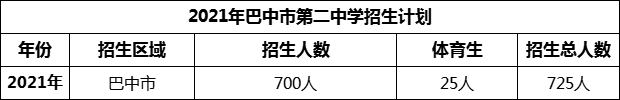 2021年巴中市第二中学招生计划

| 年份 | 招生区域 | 招生人数 | 体育生 | 招生总人数 |
|---|---|---|---|---|
| 2021年 | 巴中市 | 700人 | 25人 | 725人 |